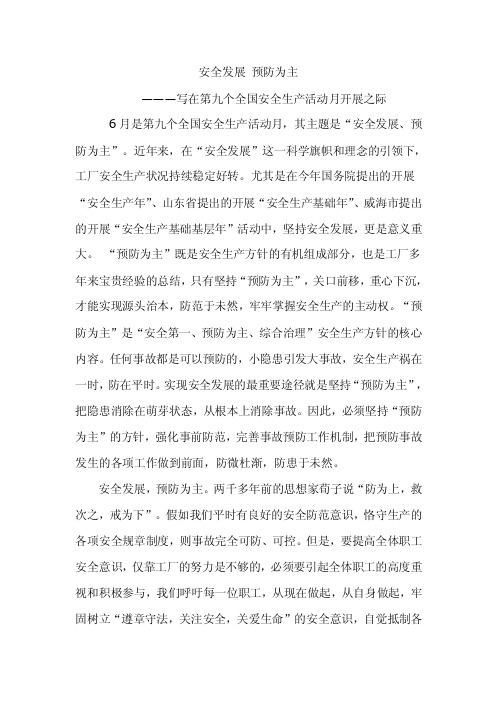 安全发展 预防为主

———写在第九个全国安全生产活动月开展之际

6月是第九个全国安全生产活动月，其主题是“安全发展、预防为主”。近年来，在“安全发展”这一科学旗帜和理念的引领下，工厂安全生产状况持续稳定好转。尤其是在今年国务院提出的开展“安全生产年”、山东省提出的开展“安全生产基础年”、威海市提出的开展“安全生产基础基层年”活动中，坚持安全发展，更是意义重大。 “预防为主”既是安全生产方针的有机组成部分，也是工厂多年来宝贵经验的总结，只有坚持“预防为主”，关口前移，重心下沉，才能实现源头治本，防范于未然，牢牢掌握安全生产的主动权。“预防为主”是“安全第一、预防为主、综合治理”安全生产方针的核心内容。任何事故都是可以预防的，小隐患引发大事故，安全生产祸在一时，防在平时。实现安全发展的最重要途径就是坚持“预防为主”，把隐患消除在萌芽状态，从根本上消除事故。因此，必须坚持“预防为主”的方针，强化事前防范，完善事故预防工作机制，把预防事故发生的各项工作做到前面，防微杜渐，防患于未然。

安全发展，预防为主。两千多年前的思想家荀子说“防为上，救次之，戒为下”。假如我们平时有良好的安全防范意识，恪守生产的各项安全规章制度，则事故完全可防、可控。但是，要提高全体职工安全意识，仅靠工厂的努力是不够的，必须要引起全体职工的高度重视和积极参与，我们呼吁每一位职工，从现在做起，从自身做起，牢固树立“遵章守法，关注安全，关爱生命”的安全意识，自觉抵制各